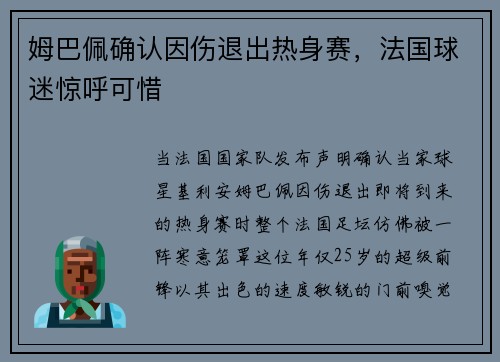 姆巴佩确认因伤退出热身赛，法国球迷惊呼可惜

当法国国家队发布声明确认当家球星基利安姆巴佩因伤退出即将到来的热身赛时整个法国足坛仿佛被一阵寒意笼罩这位年仅25岁的超级前锋以其出色的速度敏锐的门前嗅觉